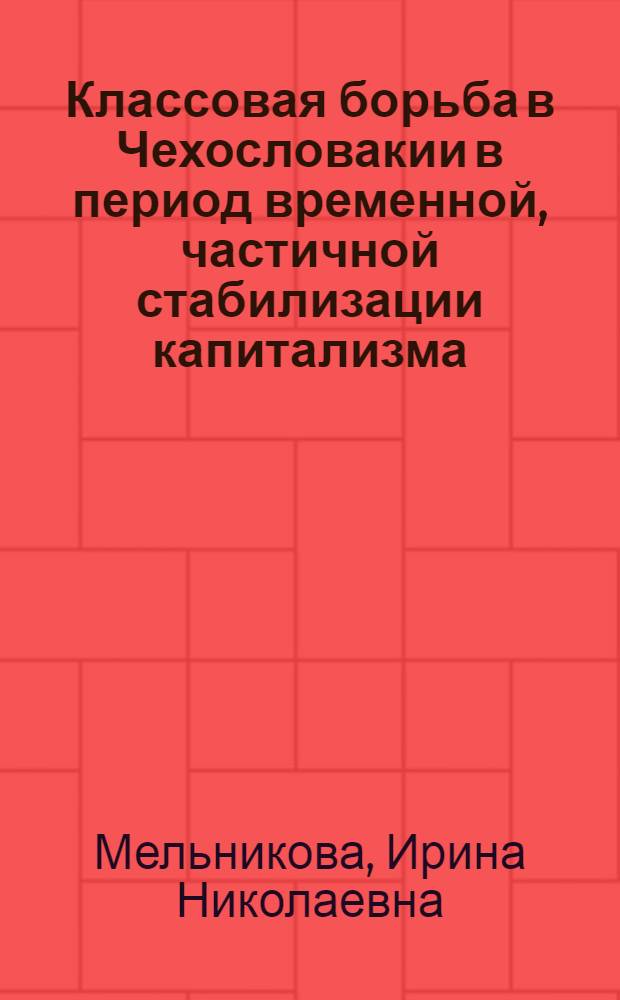 Классовая борьба в Чехословакии в период временной, частичной стабилизации капитализма

Мельникова, Ирина Николаевна